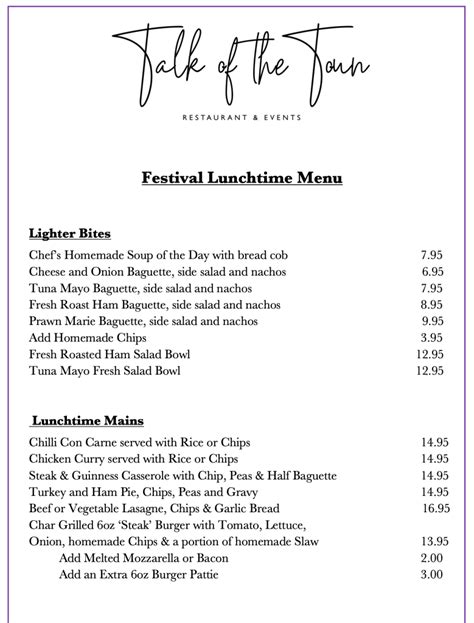 Talk of the Town

RESTAURANT & EVENTS

Festival Lunchtime Menu

Lighter Bites

Chef's Homemade Soup of the Day with bread cob 7.95
Cheese and Onion Baguette, side salad and nachos 6.95
Tuna Mayo Baguette, side salad and nachos 7.95
Fresh Roast Ham Baguette, side salad and nachos 8.95
Prawn Marie Baguette, side salad and nachos 9.95
Add Homemade Chips 3.95
Fresh Roasted Ham Salad Bowl 12.95
Tuna Mayo Fresh Salad Bowl 12.95

Lunchtime Mains

Chilli Con Carne served with Rice or Chips 14.95
Chicken Curry served with Rice or Chips 14.95
Steak & Guinness Casserole with Chip, Peas & Half Baguette 14.95
Turkey and Ham Pie, Chips, Peas and Gravy 14.95
Beef or Vegetable Lasagne, Chips & Garlic Bread 16.95
Char Grilled 6oz 'Steak' Burger with Tomato, Lettuce, Onion, homemade Chips & a portion of homemade Slaw 13.95
Add Melted Mozzarella or Bacon 2.00
Add an Extra 6oz Burger Pattie 3.00